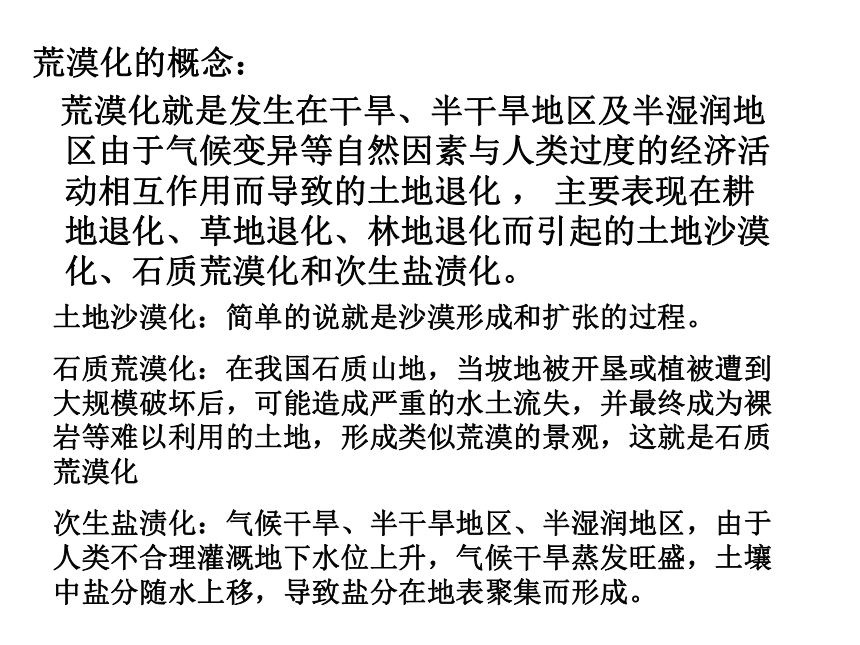 荒漠化的概念：

荒漠化就是发生在干旱、半干旱地区及半湿润地区由于气候变异等自然因素与人类过度的经济活动相互作用而导致的土地退化， 主要表现在耕地退化、草地退化、林地退化而引起的土地沙漠化、石质荒漠化和次生盐渍化。

土地沙漠化：简单的说就是沙漠形成和扩张的过程。

石质荒漠化：在我国石质山地，当坡地被开垦或植被遭到大规模破坏后，可能造成严重的水土流失，并最终成为裸岩等难以利用的土地，形成类似荒漠的景观，这就是石质荒漠化

次生盐渍化：气候干旱、半干旱地区、半湿润地区，由于人类不合理灌溉地下水位上升，气候干旱蒸发旺盛，土壤中盐分随水上移，导致盐分在地表聚集而形成。